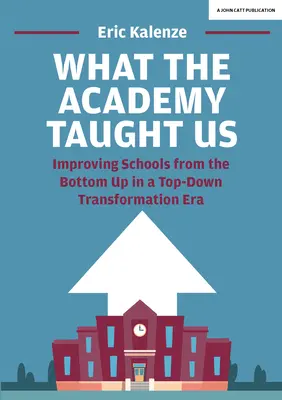 A JOHN CATT PUBLICATION

Eric Kalenze

WHAT THE ACADEMY TAUGHT US

Improving Schools from the Bottom Up in a Top-Down Transformation Era